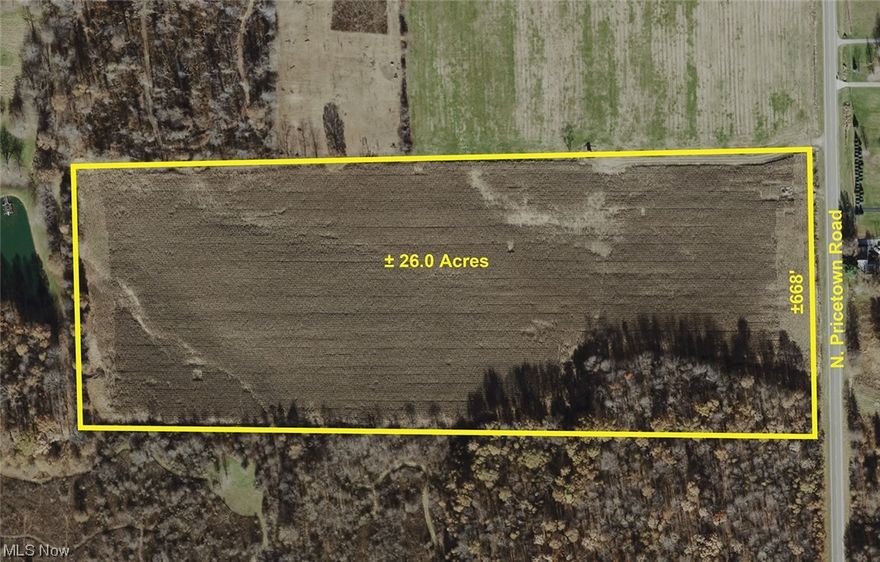 ± 26.0 Acres

±668'

N. Pricetown Road

MLS Now